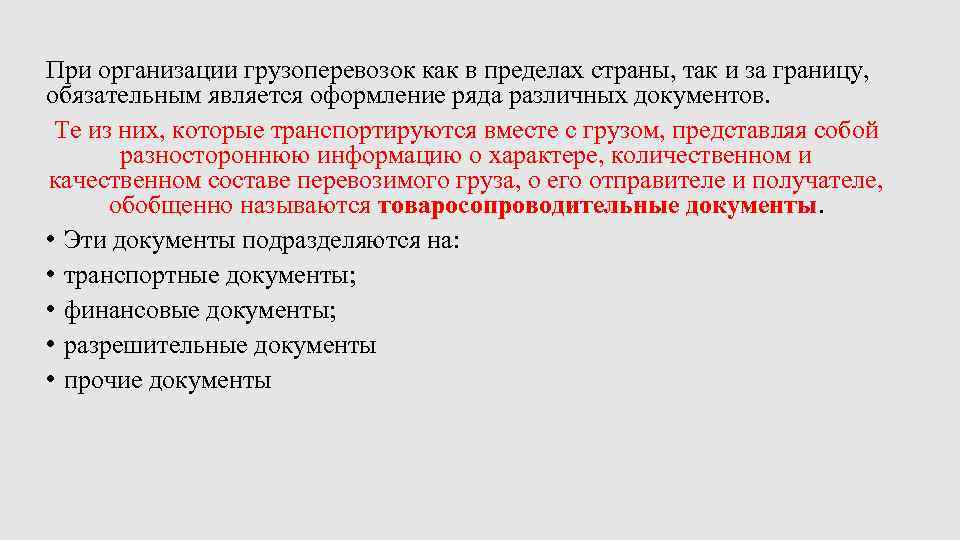 При организации грузоперевозок как в пределах страны, так и за границу, обязательным является оформление ряда различных документов.

Те из них, которые транспортируются вместе с грузом, представляя собой разностороннюю информацию о характере, количественном и качественном составе перевозимого груза, о его отправителе и получателе, обобщенно называются товаросопроводительные документы.

• Эти документы подразделяются на:
• транспортные документы;
• финансовые документы;
• разрешительные документы
• прочие документы